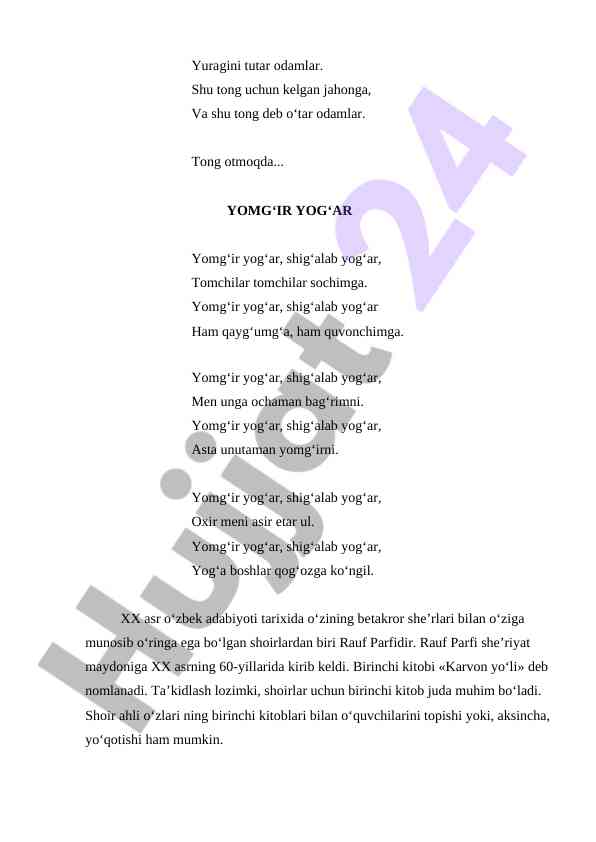 Yuragini tutar odamlar.
Shu tong uchun kelgan jahonga,
Va shu tong deb o‘tar odamlar.

Tong otmoqda...

YOMG‘IR YOG‘AR

Yomg‘ir yog‘ar, shig‘alab yog‘ar,
Tomchilar tomchilar sochimga.
Yomg‘ir yog‘ar, shig‘alab yog‘ar
Ham qayg‘umg‘a, ham quvonchimga.

Yomg‘ir yog‘ar, shig‘alab yog‘ar,
Men unga ochaman bag‘rimni.
Yomg‘ir yog‘ar, shig‘alab yog‘ar,
Asta unutaman yomg‘irni.

Yomg‘ir yog‘ar, shig‘alab yog‘ar,
Oxir meni asir etar ul.
Yomg‘ir yog‘ar, shig‘alab yog‘ar,
Yog‘a boshlar qog‘ozga ko‘ngil.

XX asr o‘zbek adabiyoti tarixida o‘zining betakror she’rlari bilan o‘ziga munosib o‘ringa ega bo‘lgan shoirlardan biri Rauf Parfidir. Rauf Parfi she’riyat maydoniga XX asrning 60-yillarida kirib keldi. Birinchi kitobi «Karvon yo‘li» deb nomlanadi. Ta’kidlash lozimki, shoirlar uchun birinchi kitob juda muhim bo‘ladi. Shoir ahli o‘zlari ning birinchi kitoblari bilan o‘quvchilarini topishi yoki, aksincha, yo‘qotishi ham mumkin.

Hujjat24